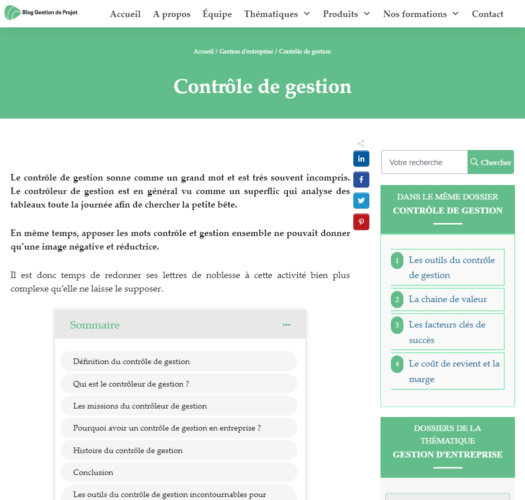 Blog Gestion de Projet

Accueil A propos Équipe Thématiques Produits Nos formations Contact

Accueil / Gestion d'entreprise / Contrôle de gestion

Contrôle de gestion

Le contrôle de gestion sonne comme un grand mot et est très souvent incompris. Le contrôleur de gestion est en général vu comme un superflic qui analyse des tableaux toute la journée afin de chercher la petite bête.

En même temps, apposer les mots contrôle et gestion ensemble ne pouvait donner qu'une image négative et réductrice.

Il est donc temps de redonner ses lettres de noblesse à cette activité bien plus complexe qu'elle ne laisse le supposer.

Sommaire

Définition du contrôle de gestion

Qui est le contrôleur de gestion ?

Les missions du contrôleur de gestion

Pourquoi avoir un contrôle de gestion en entreprise ?

Histoire du contrôle de gestion

Conclusion

Les outils du contrôle de gestion incontournables pour

Votre recherche Chercher

DANS LE MÊME DOSSIER
CONTRÔLE DE GESTION

1 Les outils du contrôle de gestion

2 La chaine de valeur

3 Les facteurs clés de succès

4 Le coût de revient et la marge

DOSSIERS DE LA THÉMATIQUE
GESTION D'ENTREPRISE